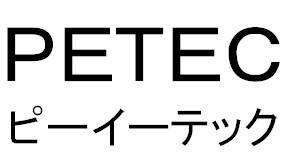 PETEC
ピーイーテック